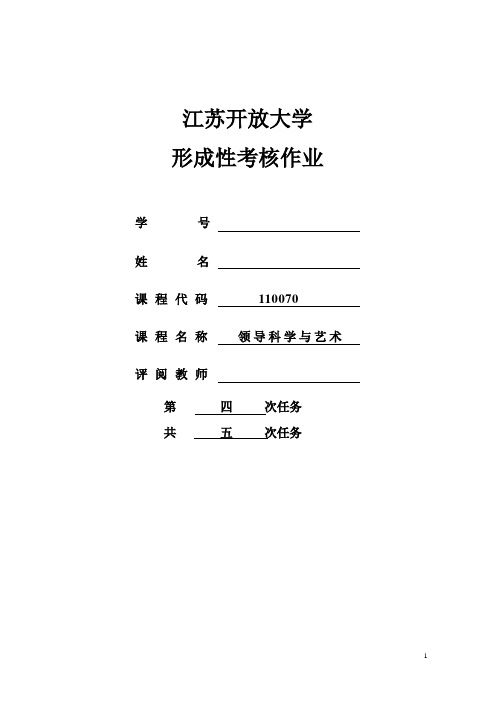 江苏开放大学

形成性考核作业

学　　号

姓　　名

课程代码　110070

课程名称　领导科学与艺术

评阅教师

第　四　次任务

共　五　次任务

1